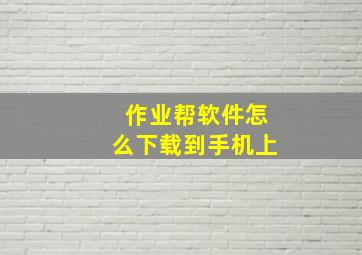 作业帮软件怎么下载到手机上